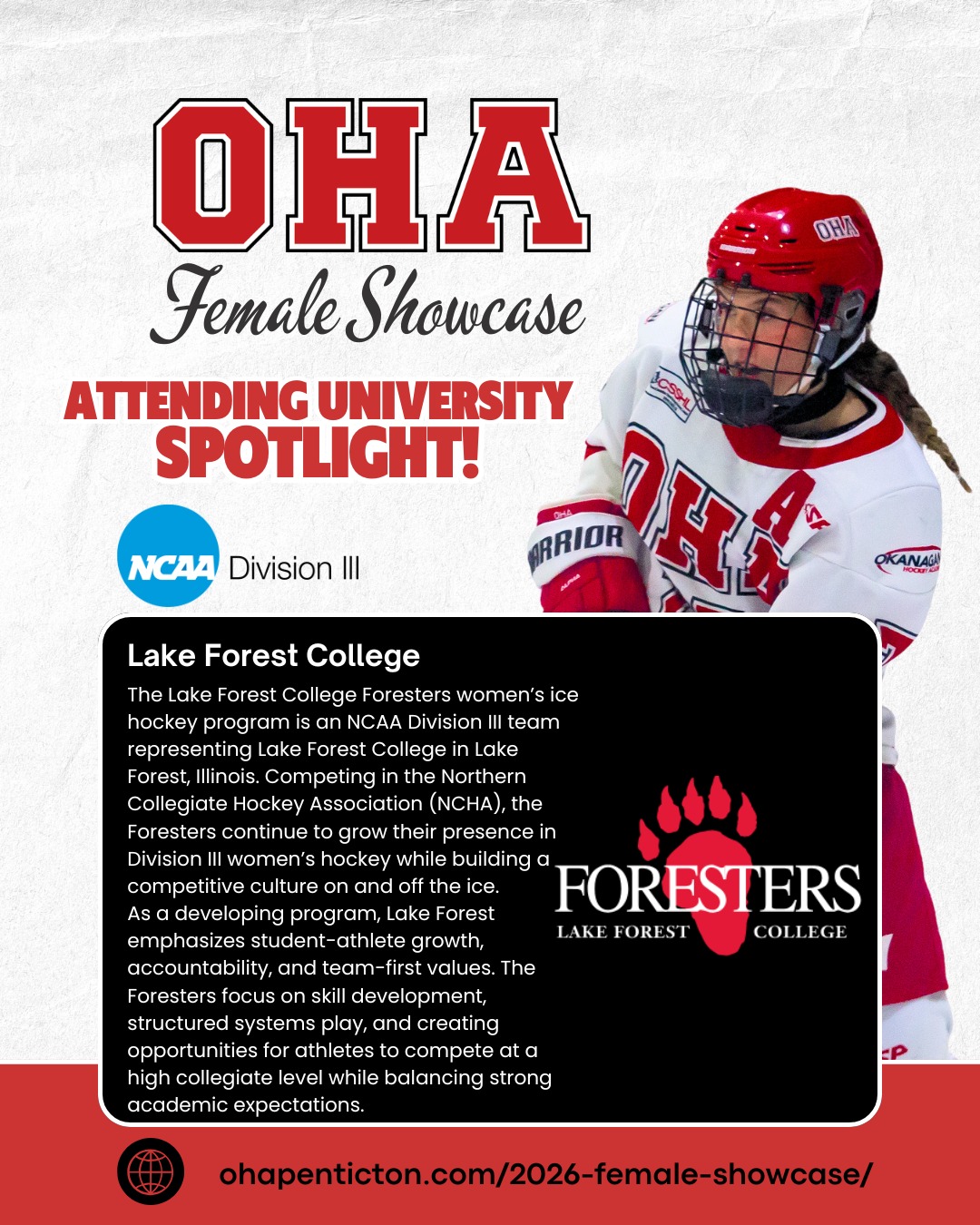 OHA

Female Showcase

ATTENDING UNIVERSITY SPOTLIGHT!

NCAA Division III

Lake Forest College

The Lake Forest College Foresters women's ice hockey program is an NCAA Division III team representing Lake Forest College in Lake Forest, Illinois. Competing in the Northern Collegiate Hockey Association (NCHA), the Foresters continue to grow their presence in Division III women's hockey while building a competitive culture on and off the ice.

As a developing program, Lake Forest emphasizes student-athlete growth, accountability, and team-first values. The Foresters focus on skill development, structured systems play, and creating opportunities for athletes to compete at a high collegiate level while balancing strong academic expectations.

FORESTERS
LAKE FOREST COLLEGE

ohapenticton.com/2026-female-showcase/